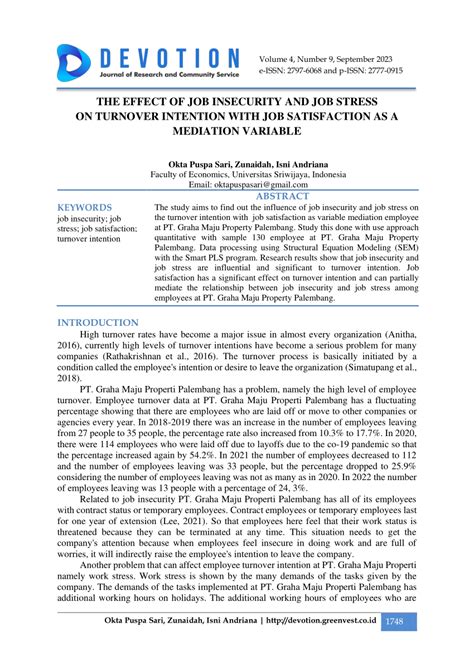 DEVOTION
Journal of Research and Community Service

Volume 4, Number 9, September 2023
e-ISSN: 2797-6068 and p-ISSN: 2777-0915

THE EFFECT OF JOB INSECURITY AND JOB STRESS ON TURNOVER INTENTION WITH JOB SATISFACTION AS A MEDIATION VARIABLE

Okta Puspa Sari, Zunaidah, Isni Andriana
Faculty of Economics, Universitas Sriwijaya, Indonesia
Email: oktapuspasari@gmail.com

KEYWORDS
job insecurity; job stress; job satisfaction; turnover intention

ABSTRACT
The study aims to find out the influence of job insecurity and job stress on the turnover intention with job satisfaction as variable mediation employee at PT. Graha Maju Property Palembang. Study this done with use approach quantitative with sample 130 employee at PT. Graha Maju Property Palembang. Data processing using Structural Equation Modeling (SEM) with the Smart PLS program. Research results show that job insecurity and job stress are influential and significant to turnover intention. Job satisfaction has a significant effect on turnover intention and can partially mediate the relationship between job insecurity and job stress among employees at PT. Graha Maju Property Palembang.

INTRODUCTION
High turnover rates have become a major issue in almost every organization (Anitha, 2016), currently high levels of turnover intentions have become a serious problem for many companies (Rathakrishnan et al., 2016). The turnover process is basically initiated by a condition called the employee's intention or desire to leave the organization (Simatupang et al., 2018).

PT. Graha Maju Properti Palembang has a problem, namely the high level of employee turnover. Employee turnover data at PT. Graha Maju Properti Palembang has a fluctuating percentage showing that there are employees who are laid off or move to other companies or agencies every year. In 2018-2019 there was an increase in the number of employees leaving from 27 people to 35 people, the percentage rate also increased from 10.3% to 17.7%. In 2020, there were 114 employees who were laid off due to layoffs due to the co-19 pandemic so that the percentage increased again by 54.2%. In 2021 the number of employees decreased to 112 and the number of employees leaving was 33 people, but the percentage dropped to 25.9% considering the number of employees leaving was not as many as in 2020. In 2022 the number of employees leaving was 13 people with a percentage of 24, 3%.

Related to job insecurity PT. Graha Maju Properti Palembang has all of its employees with contract status or temporary employees. Contract employees or temporary employees last for one year of extension (Lee, 2021). So that employees here feel that their work status is threatened because they can be terminated at any time. This situation needs to get the company's attention because when employees feel insecure in doing work and are full of worries, it will indirectly raise the employee's intention to leave the company.

Another problem that can affect employee turnover intention at PT. Graha Maju Properti namely work stress. Work stress is shown by the many demands of the tasks given by the company. The demands of the tasks implemented at PT. Graha Maju Properti Palembang has additional working hours on holidays. The additional working hours of employees who are

Okta Puspa Sari, Zunaidah, Isni Andriana | http://devotion.greenvest.co.id 1748